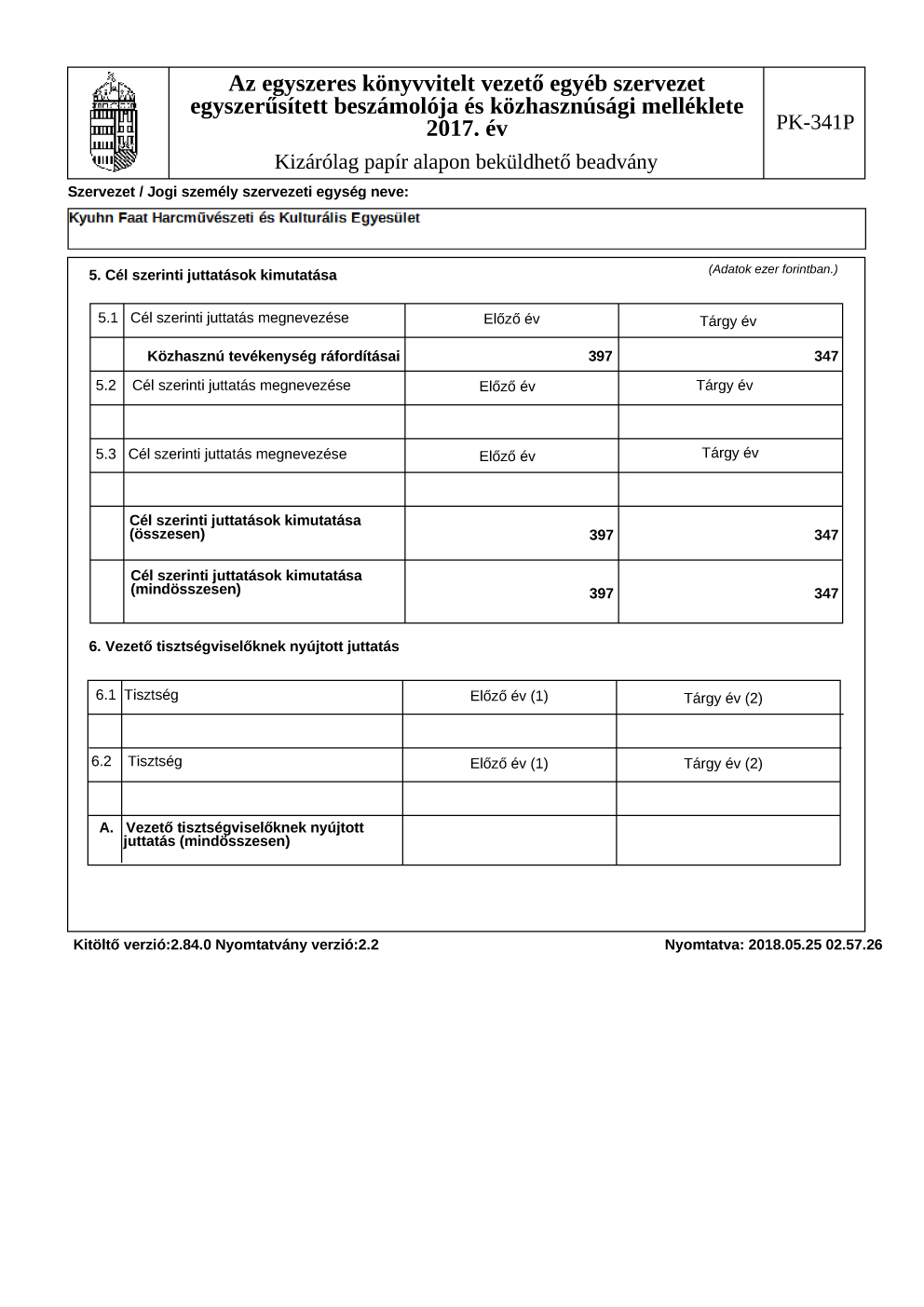 Az egyszeres könyvvitelt vezető egyéb szervezet egyszerűsített beszámolója és közhasznúsági melléklete 2017. év

Kizárólag papír alapon beküldhető beadvány

PK-341P

Szervezet / Jogi személy szervezeti egység neve:

Kyuhn Faat Harcművészeti és Kulturális Egyesület

5. Cél szerinti juttatások kimutatása

(Adatok ezer forintban.)

| 5.1 | Cél szerinti juttatás megnevezése | Előző év | Tárgy év |
|---|---|---|---|
| | Közhasznú tevékenység ráfordításai | 397 | 347 |
| 5.2 | Cél szerinti juttatás megnevezése | Előző év | Tárgy év |
| | | | |
| 5.3 | Cél szerinti juttatás megnevezése | Előző év | Tárgy év |
| | | | |
| | Cél szerinti juttatások kimutatása (összesen) | 397 | 347 |
| | Cél szerinti juttatások kimutatása (mindösszesen) | 397 | 347 |

6. Vezető tisztségviselőknek nyújtott juttatás

| 6.1 | Tisztség | Előző év (1) | Tárgy év (2) |
|---|---|---|---|
| | | | |
| 6.2 | Tisztség | Előző év (1) | Tárgy év (2) |
| | | | |
| A. | Vezető tisztségviselőknek nyújtott juttatás (mindösszesen) | | |

Kitöltő verzió:2.84.0 Nyomtatvány verzió:2.2

Nyomtatva: 2018.05.25 02.57.26